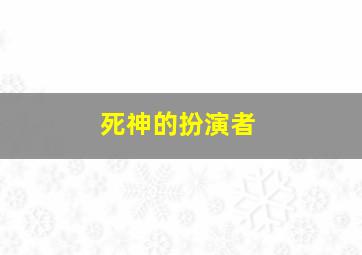 死神的扮演者